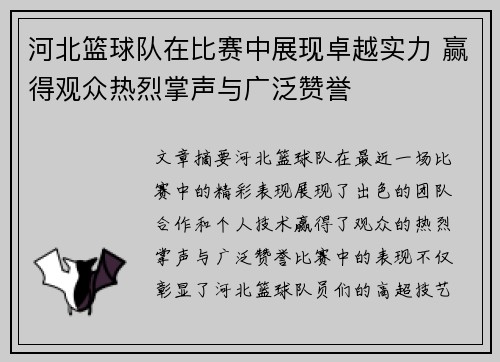 河北篮球队在比赛中展现卓越实力 赢得观众热烈掌声与广泛赞誉

文章摘要河北篮球队在最近一场比赛中的精彩表现展现了出色的团队合作和个人技术赢得了观众的热烈掌声与广泛赞誉比赛中的表现不仅彰显了河北篮球队员们的高超技艺